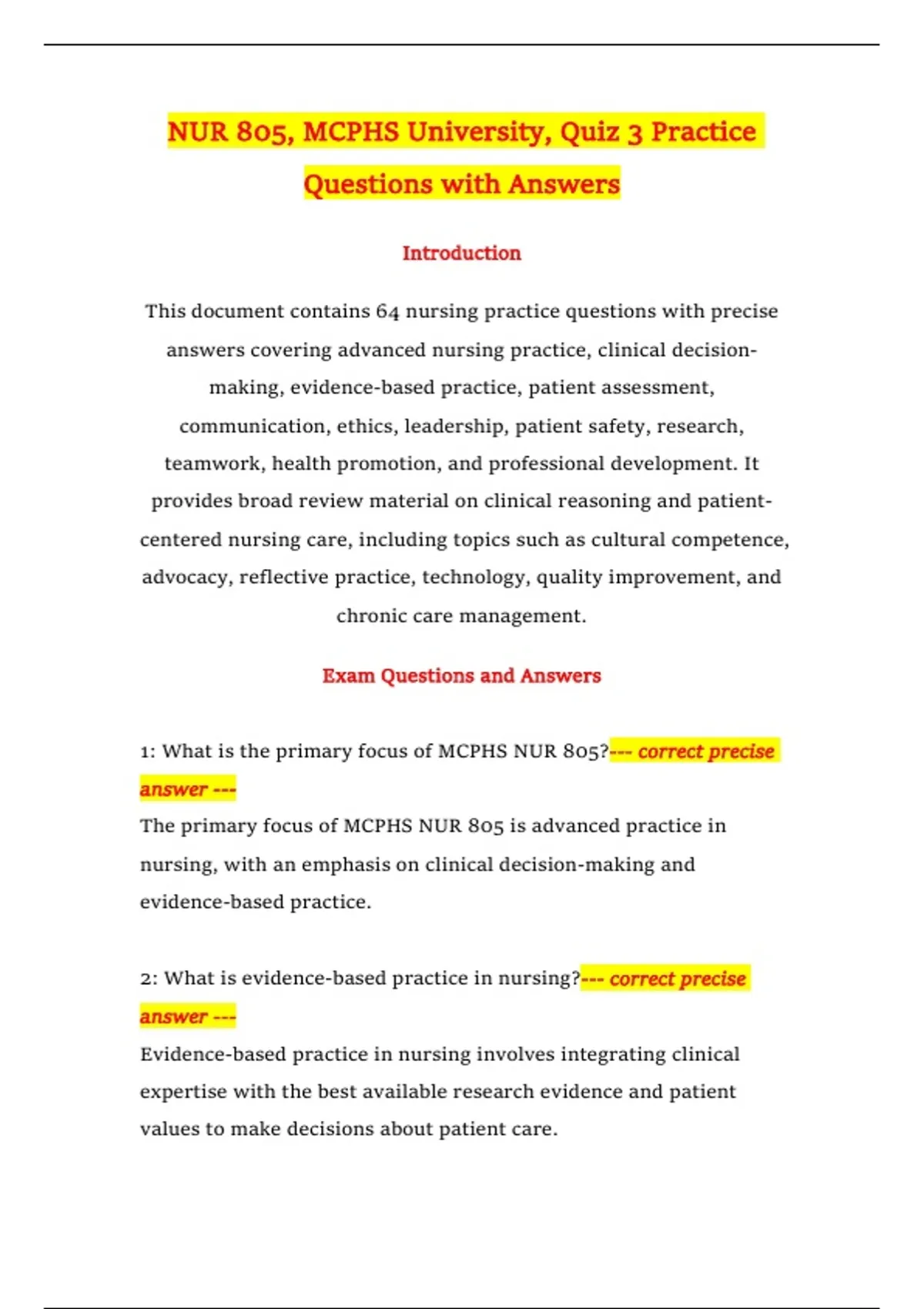 NUR 805, MCPHS University, Quiz 3 Practice Questions with Answers

Introduction

This document contains 64 nursing practice questions with precise answers covering advanced nursing practice, clinical decision-making, evidence-based practice, patient assessment, communication, ethics, leadership, patient safety, research, teamwork, health promotion, and professional development. It provides broad review material on clinical reasoning and patient-centered nursing care, including topics such as cultural competence, advocacy, reflective practice, technology, quality improvement, and chronic care management.

Exam Questions and Answers

1: What is the primary focus of MCPHS NUR 805?--- correct precise answer ---
The primary focus of MCPHS NUR 805 is advanced practice in nursing, with an emphasis on clinical decision-making and evidence-based practice.

2: What is evidence-based practice in nursing?--- correct precise answer ---
Evidence-based practice in nursing involves integrating clinical expertise with the best available research evidence and patient values to make decisions about patient care.